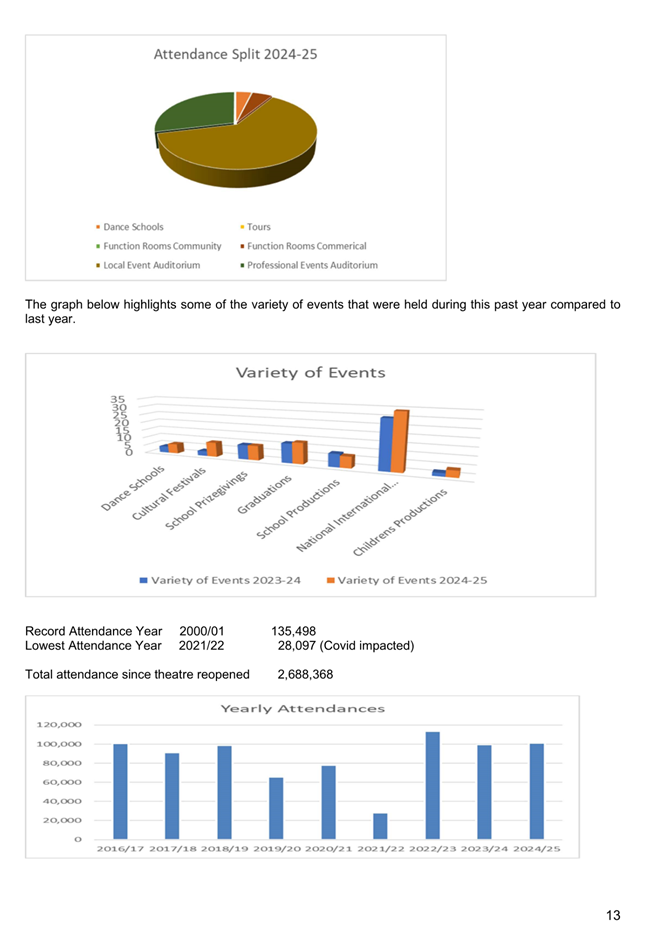 Attendance Split 2024-25

Dance Schools
Tours
Function Rooms Community
Function Rooms Commerical
Local Event Auditorium
Professional Events Auditorium

The graph below highlights some of the variety of events that were held during this past year compared to last year.

Variety of Events

35
30
25
20
15
10
5
0

Dance Schools
Cultural Festivals
School Prizegivings
Graduations
School Productions
National International...
Childrens Productions

Variety of Events 2023-24
Variety of Events 2024-25

Record Attendance Year 2000/01 135,498
Lowest Attendance Year 2021/22 28,097 (Covid impacted)

Total attendance since theatre reopened 2,688,368

Yearly Attendances

120,000
100,000
80,000
60,000
40,000
20,000
0

2016/17 2017/18 2018/19 2019/20 2020/21 2021/22 2022/23 2023/24 2024/25

13